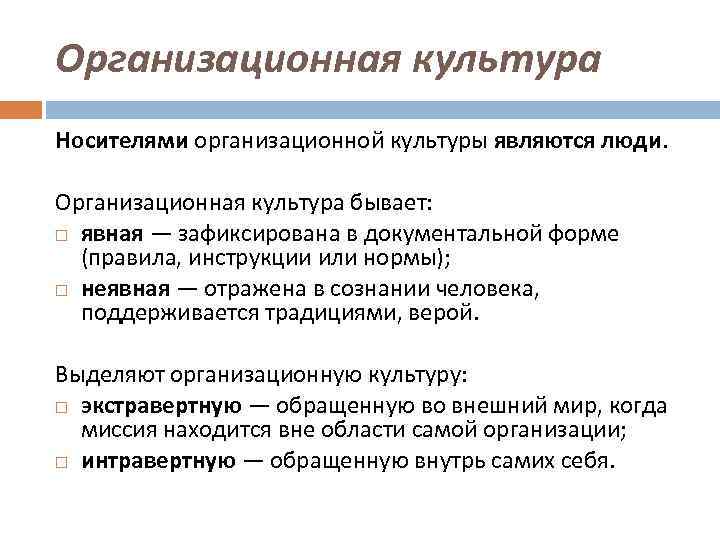 Организационная культура

Носителями организационной культуры являются люди.

Организационная культура бывает:
□ явная — зафиксирована в документальной форме (правила, инструкции или нормы);
□ неявная — отражена в сознании человека, поддерживается традициями, верой.

Выделяют организационную культуру:
□ экстравертную — обращенную во внешний мир, когда миссия находится вне области самой организации;
□ интравертную — обращенную внутрь самих себя.